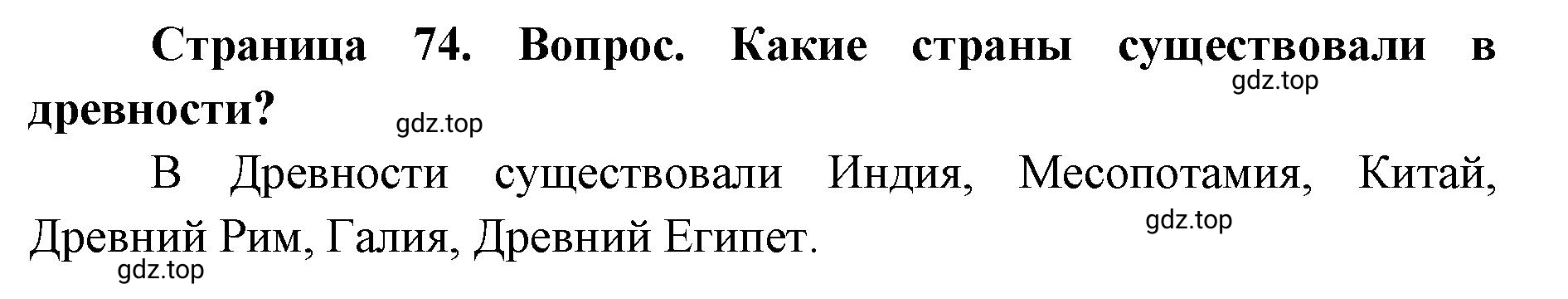 Страница 74. Вопрос. Какие страны существовали в древности?

gdz.top

gdz.top

В Древности существовали Индия, Месопотамия, Китай, Древний Рим, Галия, Древний Египет.

gdz.top

gdz.top